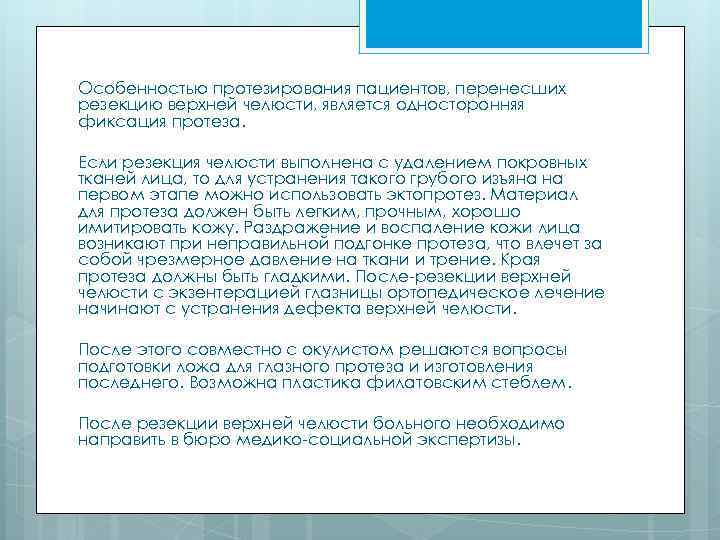 Особенностью протезирования пациентов, перенесших резекцию верхней челюсти, является односторонняя фиксация протеза.

Если резекция челюсти выполнена с удалением покровных тканей лица, то для устранения такого грубого изъяна на первом этапе можно использовать эктопротез. Материал для протеза должен быть легким, прочным, хорошо имитировать кожу. Раздражение и воспаление кожи лица возникают при неправильной подгонке протеза, что влечет за собой чрезмерное давление на ткани и трение. Края протеза должны быть гладкими. После-резекции верхней челюсти с экзентерацией глазницы ортопедическое лечение начинают с устранения дефекта верхней челюсти.

После этого совместно с окулистом решаются вопросы подготовки ложа для глазного протеза и изготовления последнего. Возможна пластика филатовским стеблем.

После резекции верхней челюсти больного необходимо направить в бюро медико-социальной экспертизы.